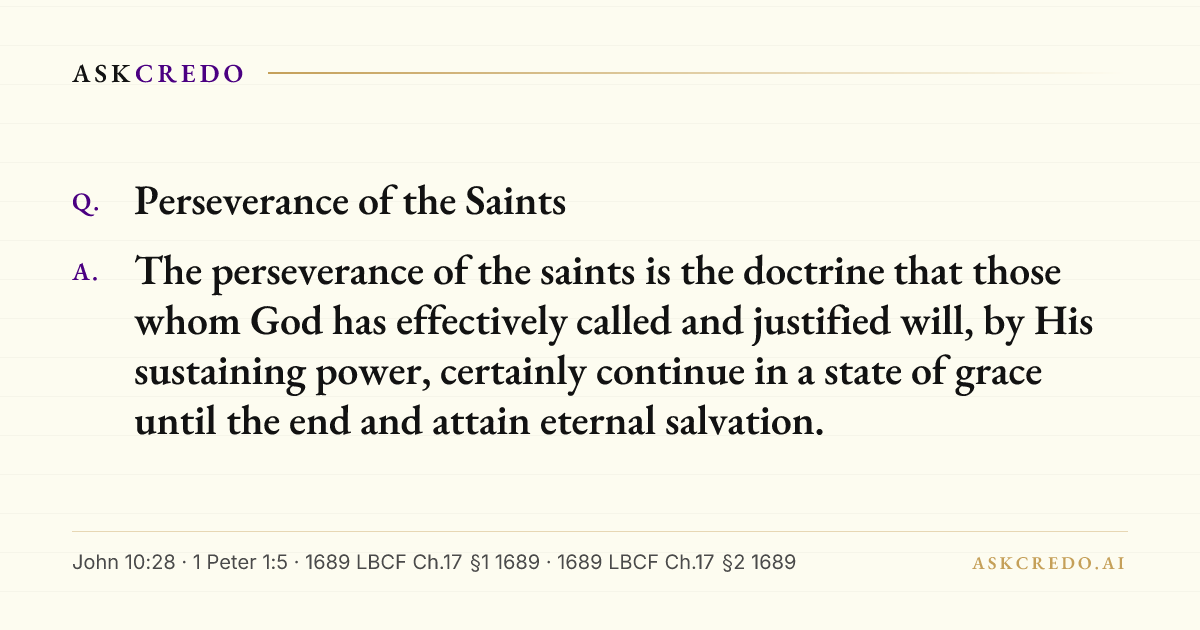 ASKCREDO

Q. Perseverance of the Saints

A. The perseverance of the saints is the doctrine that those whom God has effectively called and justified will, by His sustaining power, certainly continue in a state of grace until the end and attain eternal salvation.

John 10:28 · 1 Peter 1:5 · 1689 LBCF Ch.17 §1 1689 · 1689 LBCF Ch.17 §2 1689

ASKCREDO.AI